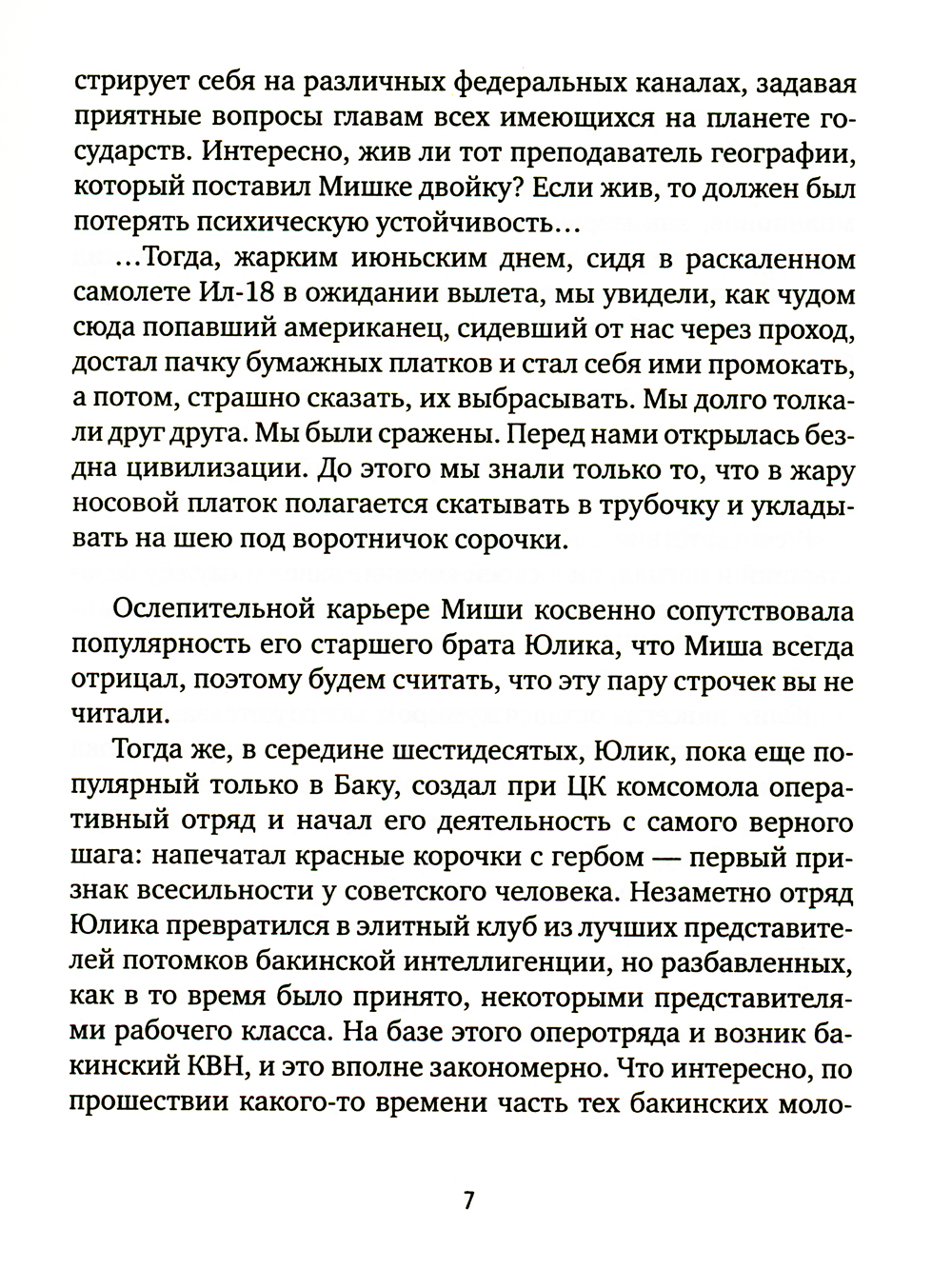 стрирует себя на различных федеральных каналах, задавая приятные вопросы главам всех имеющихся на планете государств. Интересно, жив ли тот преподаватель географии, который поставил Мишке двойку? Если жив, то должен был потерять психическую устойчивость…

…Тогда, жарким июньским днем, сидя в раскаленном самолете Ил-18 в ожидании вылета, мы увидели, как чудом сюда попавший американец, сидевший от нас через проход, достал пачку бумажных платков и стал себя ими промокать, а потом, страшно сказать, их выбрасывать. Мы долго толкали друг друга. Мы были сражены. Перед нами открылась бездна цивилизации. До этого мы знали только то, что в жару носовой платок полагается скатывать в трубочку и укладывать на шею под воротничок сорочки.

Ослепительной карьере Миши косвенно сопутствовала популярность его старшего брата Юлика, что Миша всегда отрицал, поэтому будем считать, что эту пару строчек вы не читали.

Тогда же, в середине шестидесятых, Юлик, пока еще популярный только в Баку, создал при ЦК комсомола оперативный отряд и начал его деятельность с самого верного шага: напечатал красные корочки с гербом — первый признак всесильности у советского человека. Незаметно отряд Юлика превратился в элитный клуб из лучших представителей потомков бакинской интеллигенции, но разбавленных, как в то время было принято, некоторыми представителями рабочего класса. На базе этого оперотряда и возник бакинский КВН, и это вполне закономерно. Что интересно, по прошествии какого-то времени часть тех бакинских моло-

7